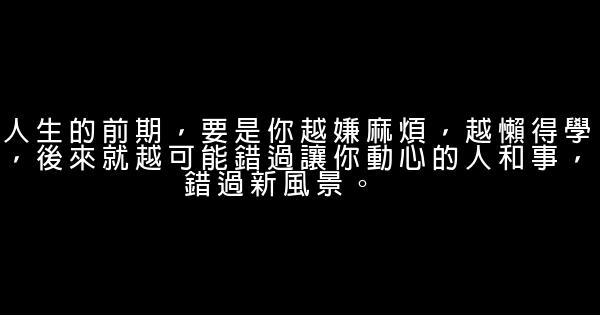 人生的前期，要是你越嫌麻煩，越懶得學，後來就越可能錯過讓你動心的人和事，錯過新風景。